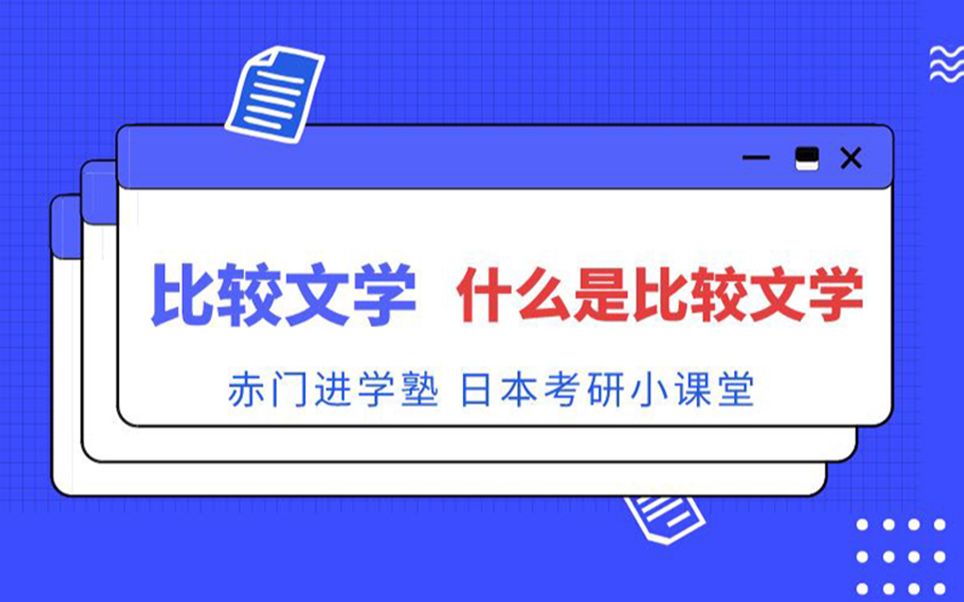 比较文学 什么是比较文学

赤门进学塾 日本考研小课堂